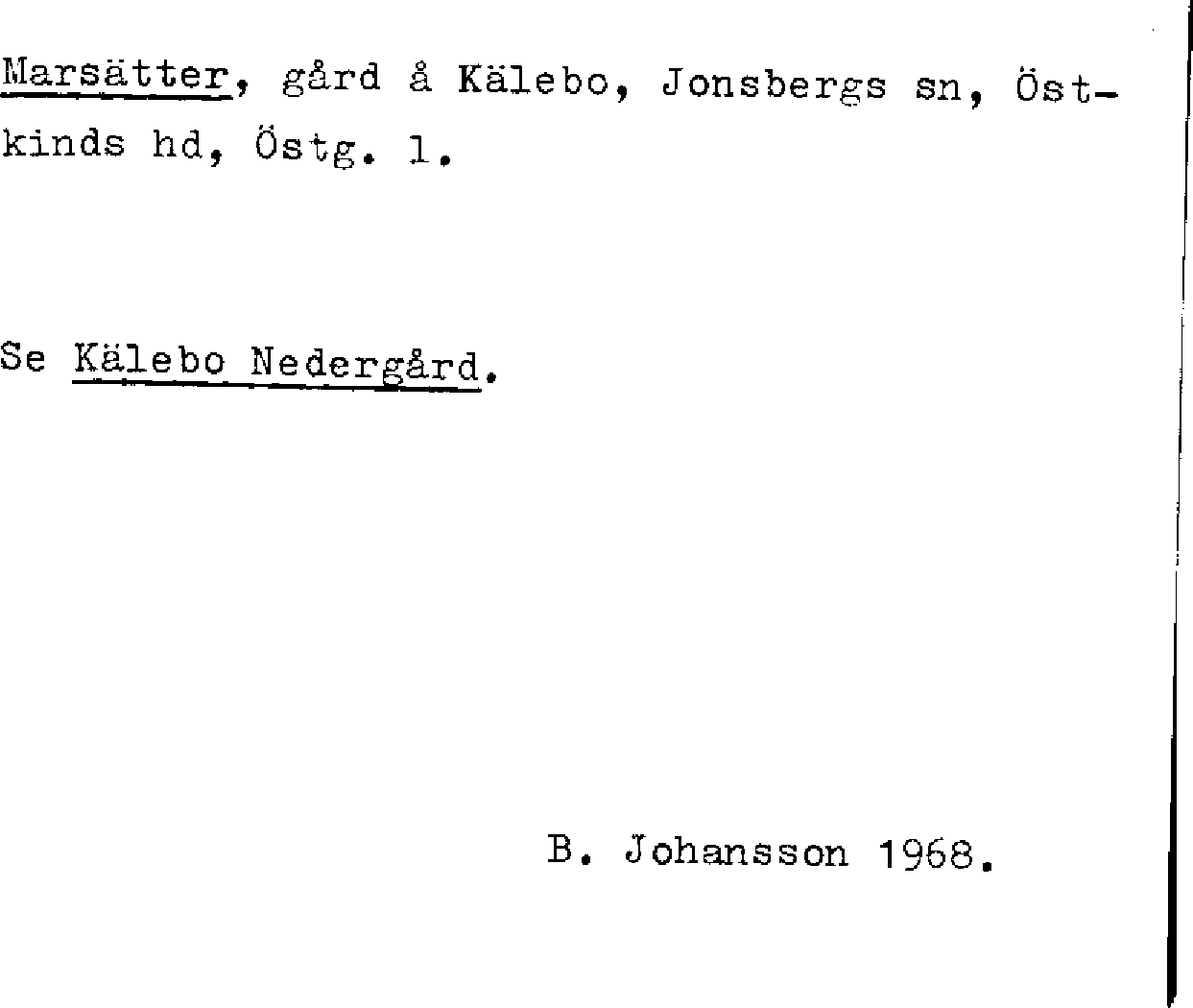 Marsätter, gård å Kälebo, Jonsbergs sn, Östkinds hd, Östg. l.

Se Kälebo Nedergård.

B. Johansson 1968.